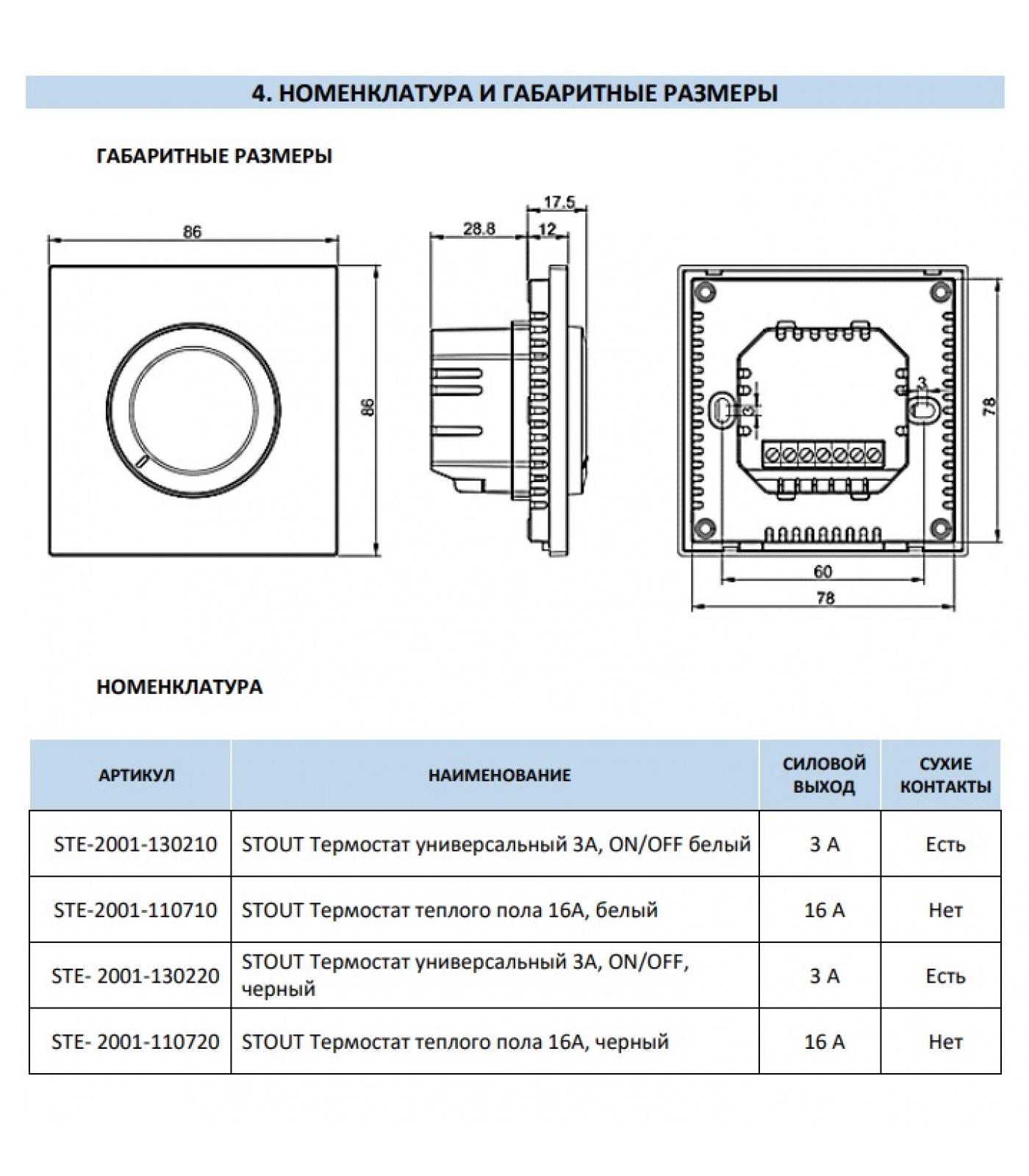 4. НОМЕНКЛАТУРА И ГАБАРИТНЫЕ РАЗМЕРЫ

ГАБАРИТНЫЕ РАЗМЕРЫ

86

86

17.5

28.8

12

3

3

78

60

78

НОМЕНКЛАТУРА

| АРТИКУЛ | НАИМЕНОВАНИЕ | СИЛОВОЙ ВЫХОД | СУХИЕ КОНТАКТЫ |
|---|---|---|---|
| STE-2001-130210 | STOUT Термостат универсальный 3А, ON/OFF белый | 3 А | Есть |
| STE-2001-110710 | STOUT Термостат теплого пола 16А, белый | 16 А | Нет |
| STE- 2001-130220 | STOUT Термостат универсальный 3А, ON/OFF, черный | 3 А | Есть |
| STE- 2001-110720 | STOUT Термостат теплого пола 16А, черный | 16 А | Нет |